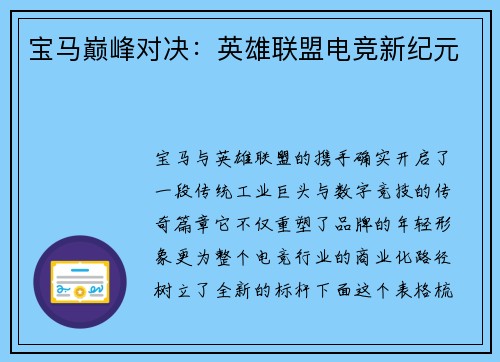 宝马巅峰对决：英雄联盟电竞新纪元

宝马与英雄联盟的携手确实开启了一段传统工业巨头与数字竞技的传奇篇章它不仅重塑了品牌的年轻形象更为整个电竞行业的商业化路径树立了全新的标杆下面这个表格梳